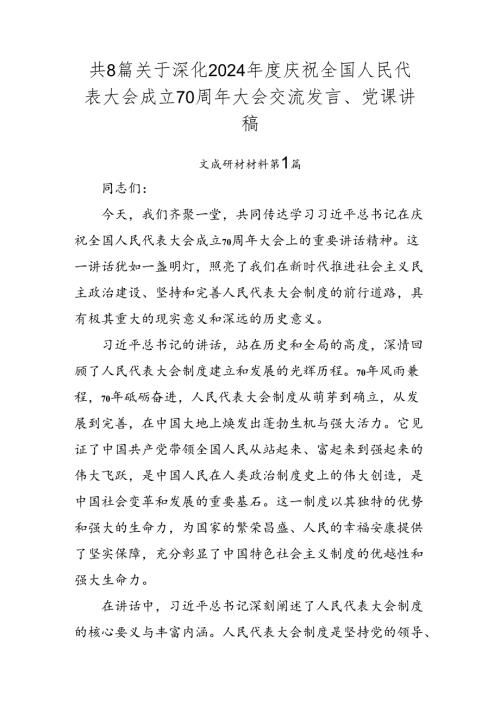 共8篇关于深化2024年度庆祝全国人民代表大会成立70周年大会交流发言、党课讲稿

文成研材材料第1篇

同志们：

今天，我们齐聚一堂，共同传达学习习近平总书记在庆祝全国人民代表大会成立70周年大会上的重要讲话精神。这一讲话犹如一盏明灯，照亮了我们在新时代推进社会主义民主政治建设、坚持和完善人民代表大会制度的前行道路，具有极其重大的现实意义和深远的历史意义。

习近平总书记的讲话，站在历史和全局的高度，深情回顾了人民代表大会制度建立和发展的光辉历程。70年风雨兼程，70年砥砺奋进，人民代表大会制度从萌芽到确立，从发展到完善，在中国大地上焕发出蓬勃生机与强大活力。它见证了中国共产党带领全国人民从站起来、富起来到强起来的伟大飞跃，是中国人民在人类政治制度史上的伟大创造，是中国社会变革和发展的重要基石。这一制度以其独特的优势和强大的生命力，为国家的繁荣昌盛、人民的幸福安康提供了坚实保障，充分彰显了中国特色社会主义制度的优越性和强大生命力。

在讲话中，习近平总书记深刻阐述了人民代表大会制度的核心要义与丰富内涵。人民代表大会制度是坚持党的领导、